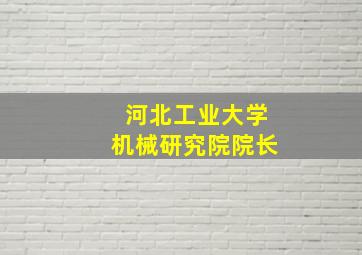 河北工业大学
机械研究院院长